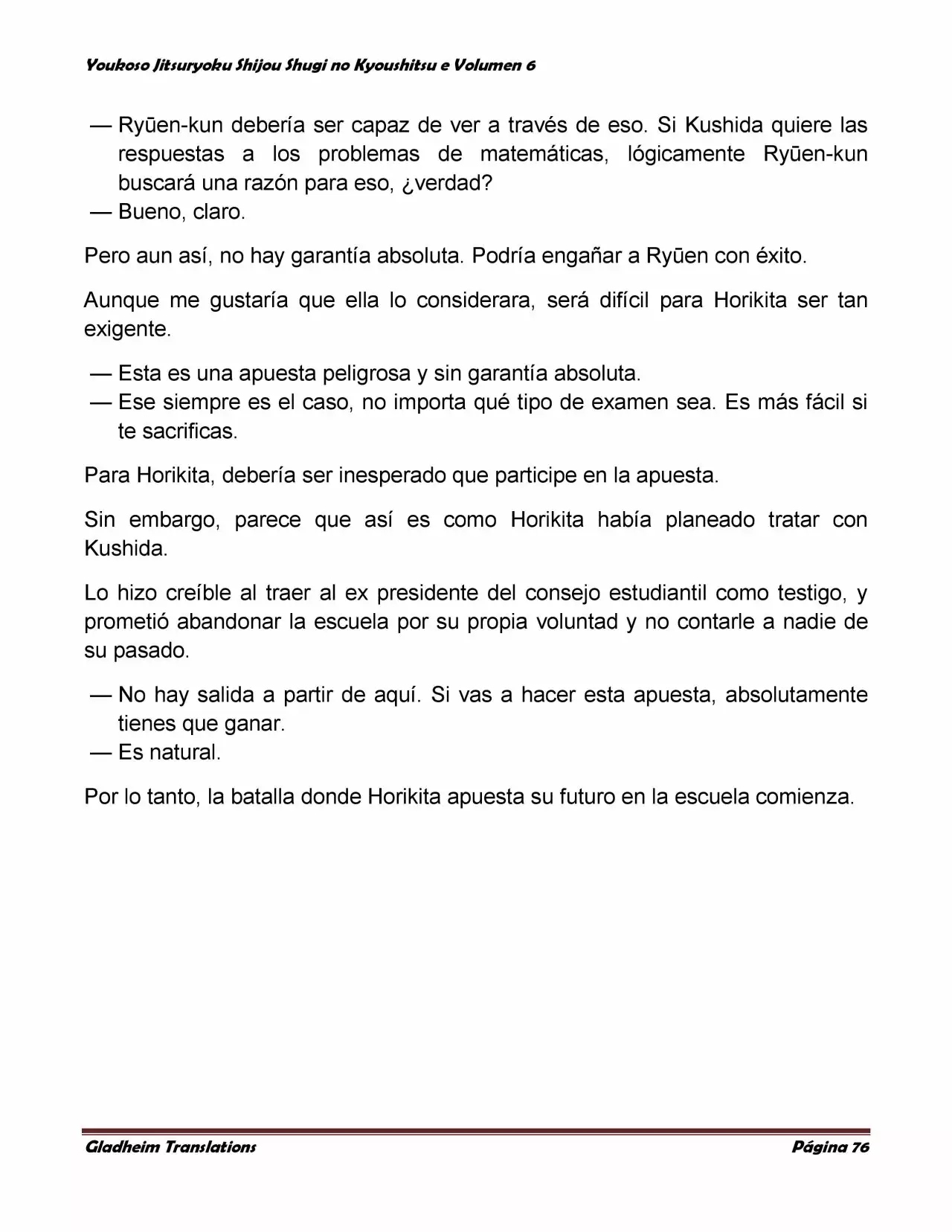 Youkoso Jitsuryoku Shijou Shugi no Kyoushitsu e Volumen 6

— Ryūen-kun debería ser capaz de ver a través de eso. Si Kushida quiere las respuestas a los problemas de matemáticas, lógicamente Ryūen-kun buscará una razón para eso, ¿verdad?
— Bueno, claro.

Pero aun así, no hay garantía absoluta. Podría engañar a Ryūen con éxito.

Aunque me gustaría que ella lo considerara, será difícil para Horikita ser tan exigente.

— Esta es una apuesta peligrosa y sin garantía absoluta.
— Ese siempre es el caso, no importa qué tipo de examen sea. Es más fácil si te sacrificas.

Para Horikita, debería ser inesperado que participe en la apuesta.

Sin embargo, parece que así es como Horikita había planeado tratar con Kushida.

Lo hizo creíble al traer al ex presidente del consejo estudiantil como testigo, y prometió abandonar la escuela por su propia voluntad y no contarle a nadie de su pasado.

— No hay salida a partir de aquí. Si vas a hacer esta apuesta, absolutamente tienes que ganar.
— Es natural.

Por lo tanto, la batalla donde Horikita apuesta su futuro en la escuela comienza.

Gladheim Translations

Página 76